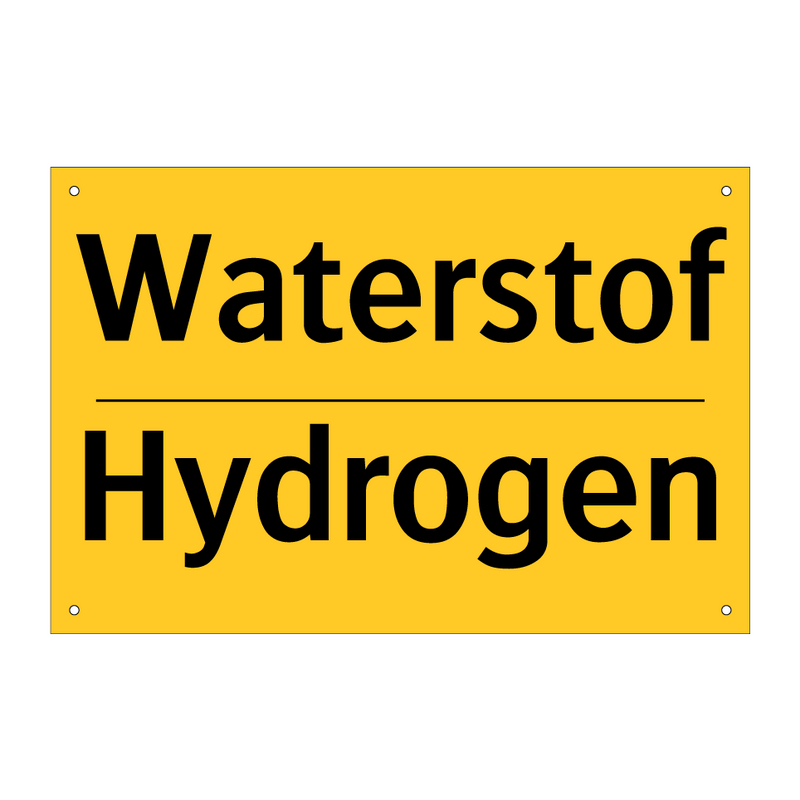 Waterstof

Hydrogen